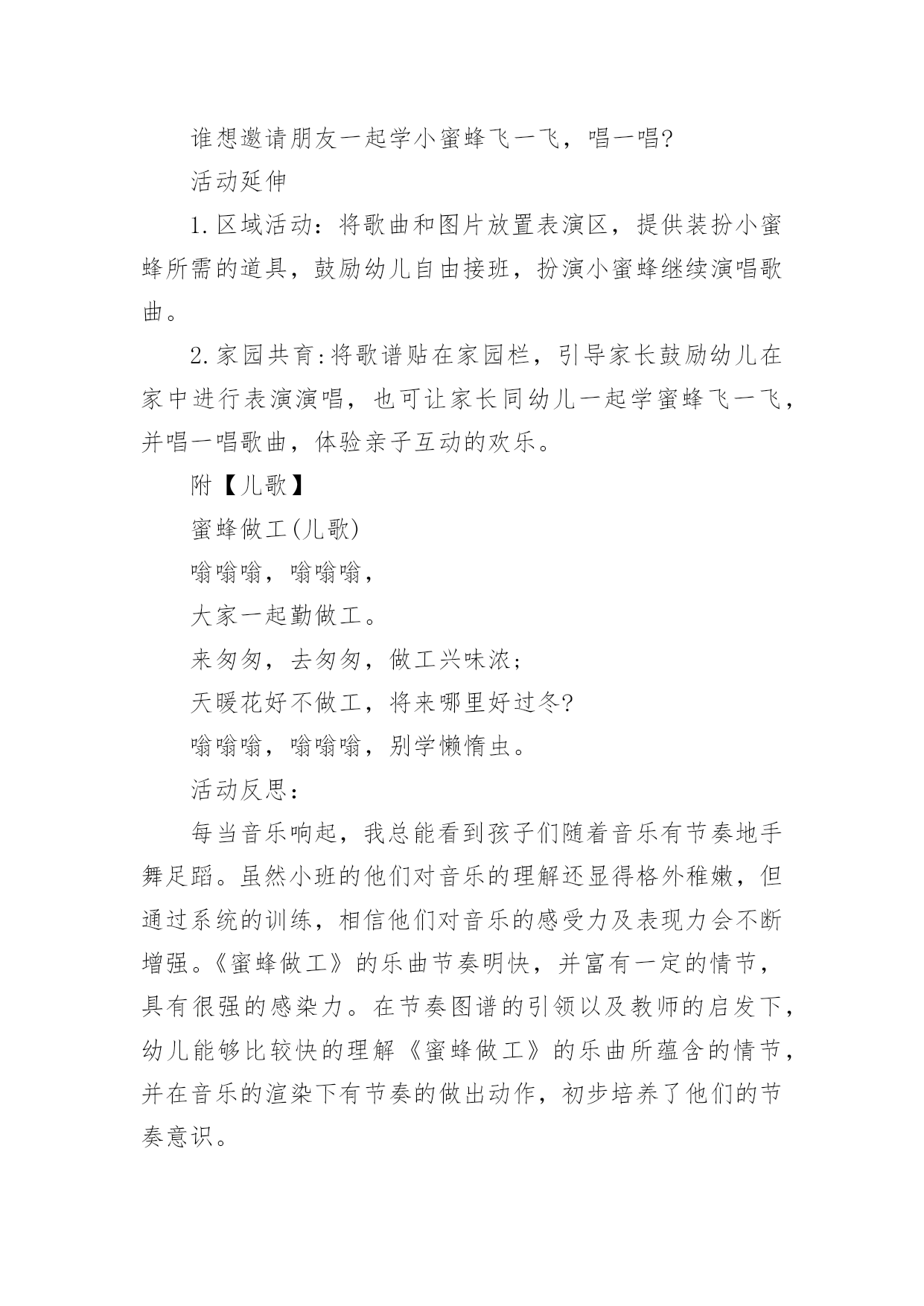 谁想邀请朋友一起学小蜜蜂飞一飞，唱一唱?

活动延伸

1.区域活动：将歌曲和图片放置表演区，提供装扮小蜜蜂所需的道具，鼓励幼儿自由接班，扮演小蜜蜂继续演唱歌曲。

2.家园共育:将歌谱贴在家园栏，引导家长鼓励幼儿在家中进行表演演唱，也可让家长同幼儿一起学蜜蜂飞一飞，并唱一唱歌曲，体验亲子互动的欢乐。

附【儿歌】

蜜蜂做工(儿歌)

嗡嗡嗡，嗡嗡嗡，

大家一起勤做工。

来匆匆，去匆匆，做工兴味浓;

天暖花好不做工，将来哪里好过冬?

嗡嗡嗡，嗡嗡嗡，别学懒惰虫。

活动反思：

每当音乐响起，我总能看到孩子们随着音乐有节奏地手舞足蹈。虽然小班的他们对音乐的理解还显得格外稚嫩，但通过系统的训练，相信他们对音乐的感受力及表现力会不断增强。《蜜蜂做工》的乐曲节奏明快，并富有一定的情节，具有很强的感染力。在节奏图谱的引领以及教师的启发下，幼儿能够比较快的理解《蜜蜂做工》的乐曲所蕴含的情节，并在音乐的渲染下有节奏的做出动作，初步培养了他们的节奏意识。